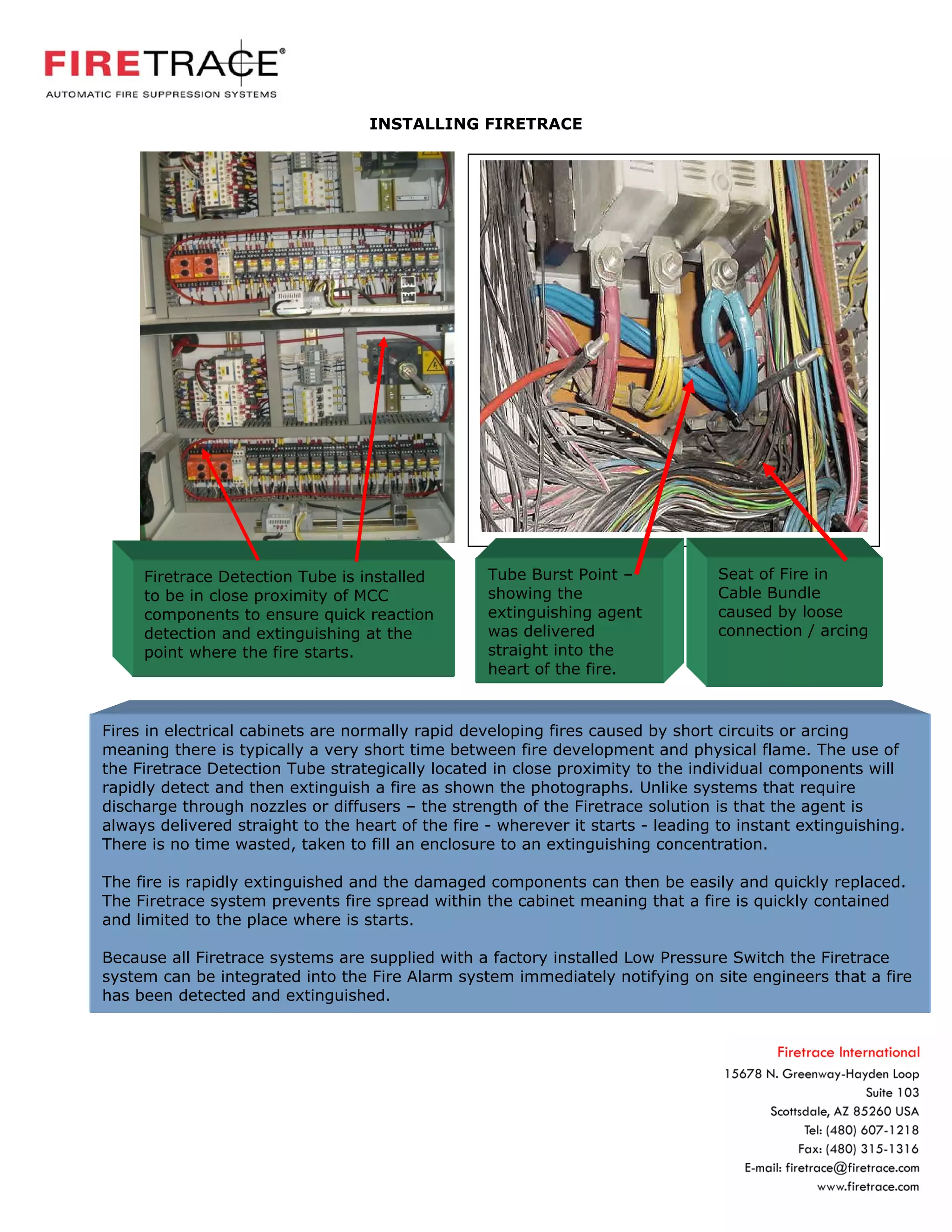 FIRETRACE®
AUTOMATIC FIRE SUPPRESSION SYSTEMS

INSTALLING FIRETRACE

Firetrace Detection Tube is installed to be in close proximity of MCC components to ensure quick reaction detection and extinguishing at the point where the fire starts.

Tube Burst Point – showing the extinguishing agent was delivered straight into the heart of the fire.

Seat of Fire in Cable Bundle caused by loose connection / arcing

Fires in electrical cabinets are normally rapid developing fires caused by short circuits or arcing meaning there is typically a very short time between fire development and physical flame. The use of the Firetrace Detection Tube strategically located in close proximity to the individual components will rapidly detect and then extinguish a fire as shown the photographs. Unlike systems that require discharge through nozzles or diffusers – the strength of the Firetrace solution is that the agent is always delivered straight to the heart of the fire - wherever it starts - leading to instant extinguishing. There is no time wasted, taken to fill an enclosure to an extinguishing concentration.

The fire is rapidly extinguished and the damaged components can then be easily and quickly replaced. The Firetrace system prevents fire spread within the cabinet meaning that a fire is quickly contained and limited to the place where is starts.

Because all Firetrace systems are supplied with a factory installed Low Pressure Switch the Firetrace system can be integrated into the Fire Alarm system immediately notifying on site engineers that a fire has been detected and extinguished.

Firetrace International
15678 N. Greenway-Hayden Loop
Suite 103
Scottsdale, AZ 85260 USA
Tel: (480) 607-1218
Fax: (480) 315-1316
E-mail: firetrace@firetrace.com
www.firetrace.com